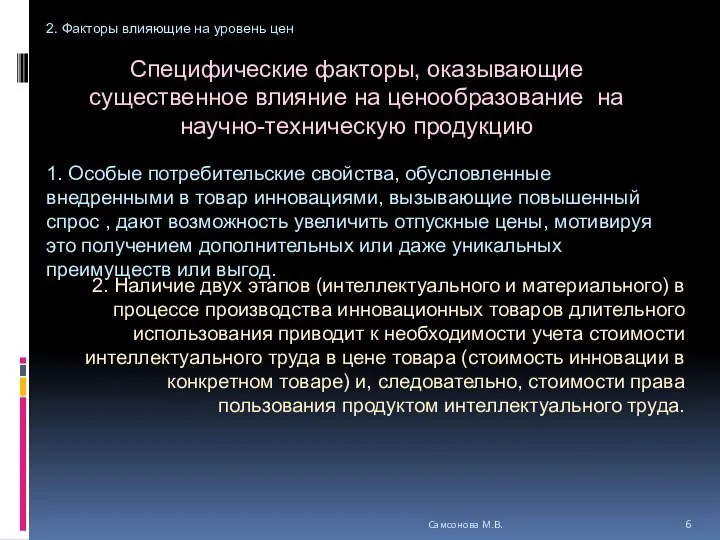 2. Факторы влияющие на уровень цен

Специфические факторы, оказывающие существенное влияние на ценообразование на научно-техническую продукцию

1. Особые потребительские свойства, обусловленные внедренными в товар инновациями, вызывающие повышенный спрос , дают возможность увеличить отпускные цены, мотивируя это получением дополнительных или даже уникальных преимуществ или выгод.

2. Наличие двух этапов (интеллектуального и материального) в процессе производства инновационных товаров длительного использования приводит к необходимости учета стоимости интеллектуального труда в цене товара (стоимость инновации в конкретном товаре) и, следовательно, стоимости права пользования продуктом интеллектуального труда.

Самсонова М.В.

6